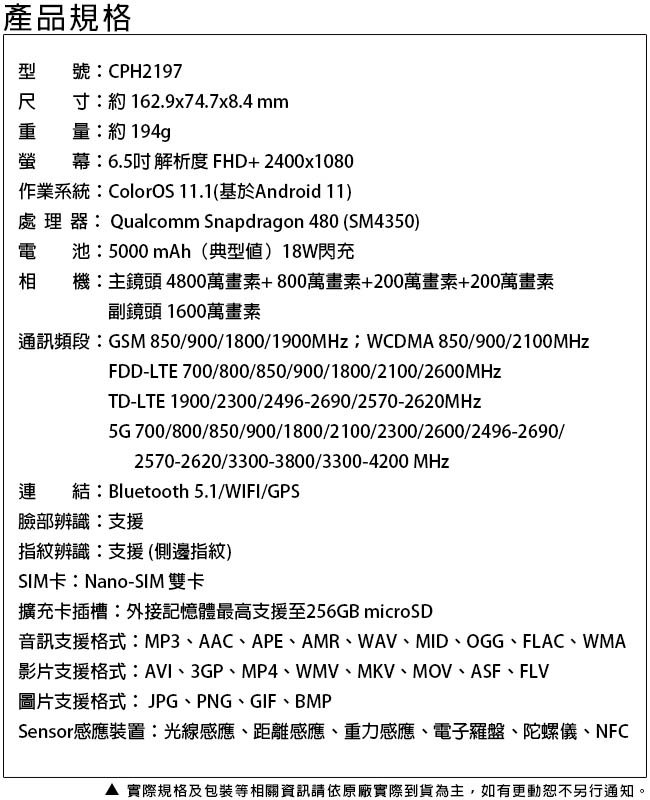 產品規格

型　　號：CPH2197
尺　　寸：約 162.9x74.7x8.4 mm
重　　量：約 194g
螢　　幕：6.5吋 解析度 FHD+ 2400x1080
作業系統：ColorOS 11.1(基於Android 11)
處 理 器： Qualcomm Snapdragon 480 (SM4350)
電　　池：5000 mAh（典型值）18W閃充
相　　機：主鏡頭 4800萬畫素+ 800萬畫素+200萬畫素+200萬畫素
副鏡頭 1600萬畫素
通訊頻段：GSM 850/900/1800/1900MHz；WCDMA 850/900/2100MHz
FDD-LTE 700/800/850/900/1800/2100/2600MHz
TD-LTE 1900/2300/2496-2690/2570-2620MHz
5G 700/800/850/900/1800/2100/2300/2600/2496-2690/ 2570-2620/3300-3800/3300-4200 MHz
連　　結：Bluetooth 5.1/WIFI/GPS
臉部辨識：支援
指紋辨識：支援 (側邊指紋)
SIM卡：Nano-SIM 雙卡
擴充卡插槽：外接記憶體最高支援至256GB microSD
音訊支援格式：MP3、AAC、APE、AMR、WAV、MID、OGG、FLAC、WMA
影片支援格式：AVI、3GP、MP4、WMV、MKV、MOV、ASF、FLV
圖片支援格式： JPG、PNG、GIF、BMP
Sensor感應裝置：光線感應、距離感應、重力感應、電子羅盤、陀螺儀、NFC

▲ 實際規格及包裝等相關資訊請依原廠實際到貨為主，如有更動恕不另行通知。